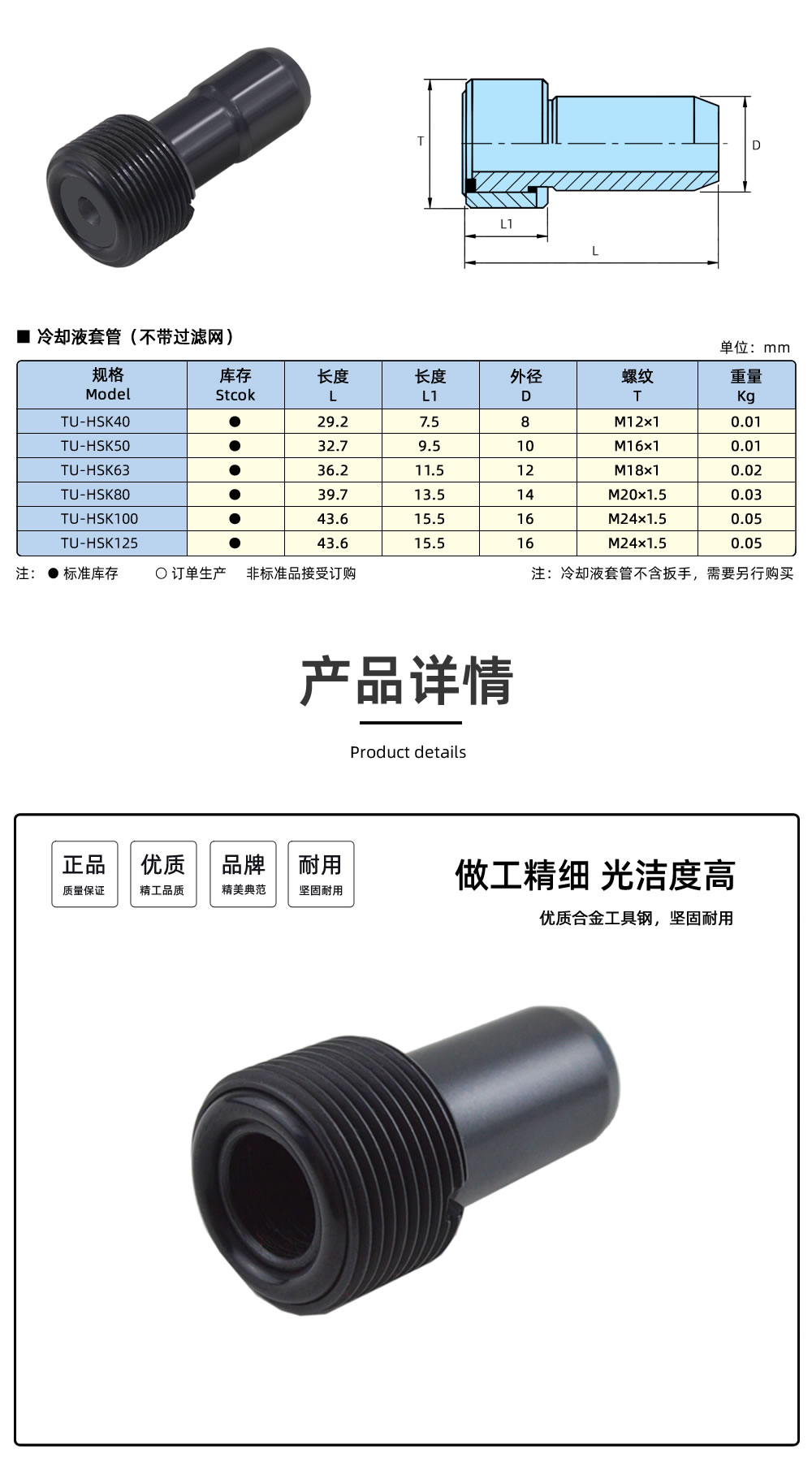 T

D

L1

L

■ 冷却液套管（不带过滤网）

单位：mm

| 规格 Model | 库存 Stcok | 长度 L | 长度 L1 | 外径 D | 螺纹 T | 重量 Kg |
|---|---|---|---|---|---|---|
| TU-HSK40 | ● | 29.2 | 7.5 | 8 | M12×1 | 0.01 |
| TU-HSK50 | ● | 32.7 | 9.5 | 10 | M16×1 | 0.01 |
| TU-HSK63 | ● | 36.2 | 11.5 | 12 | M18×1 | 0.02 |
| TU-HSK80 | ● | 39.7 | 13.5 | 14 | M20×1.5 | 0.03 |
| TU-HSK100 | ● | 43.6 | 15.5 | 16 | M24×1.5 | 0.05 |
| TU-HSK125 | ● | 43.6 | 15.5 | 16 | M24×1.5 | 0.05 |

注：● 标准库存　○ 订单生产　非标准品接受订购

注：冷却液套管不含扳手，需要另行购买

产品详情

Product details

正品
质量保证

优质
精工品质

品牌
精美典范

耐用
坚固耐用

做工精细 光洁度高

优质合金工具钢，坚固耐用